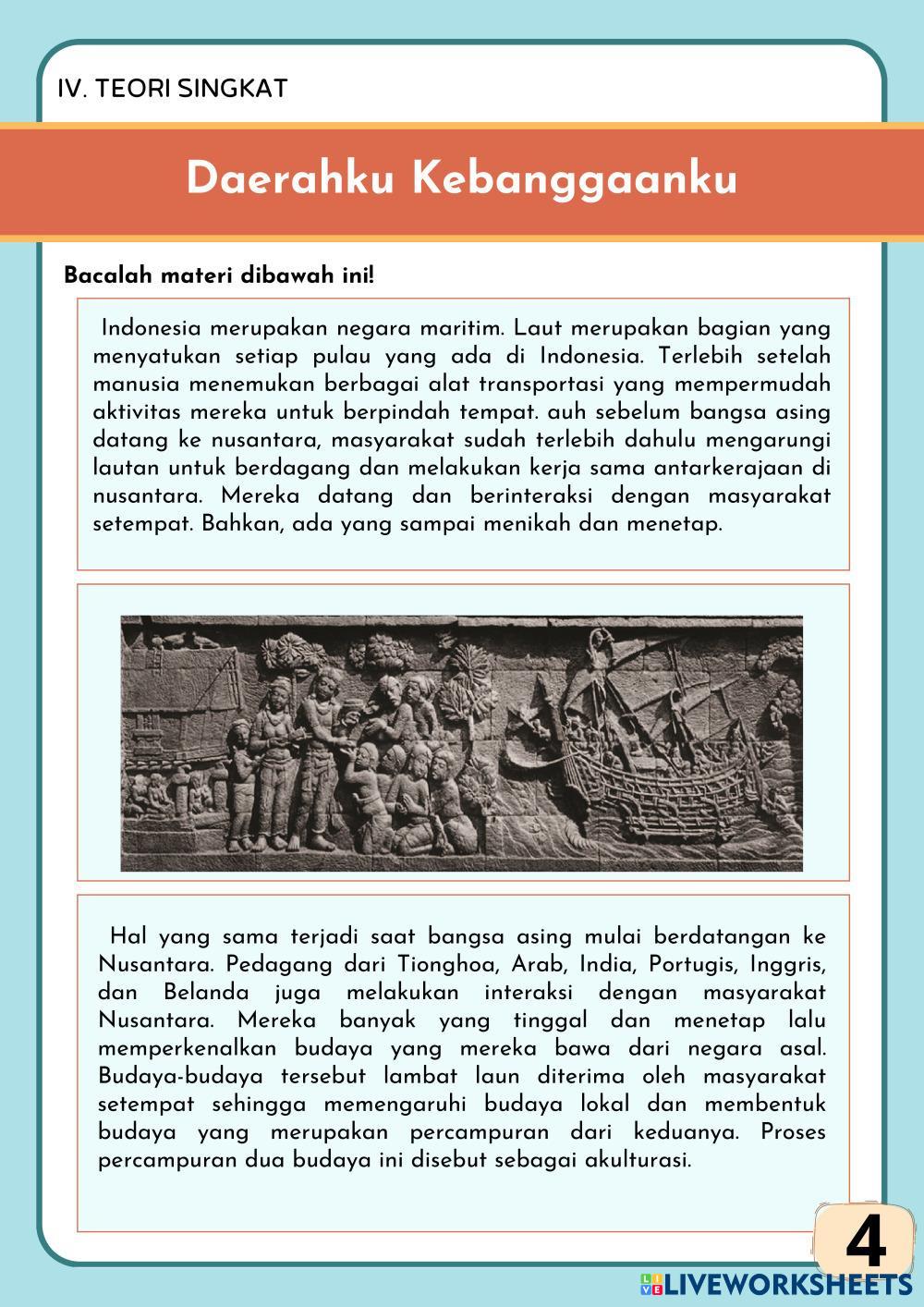 IV. TEORI SINGKAT

Daerahku Kebanggaanku

Bacalah materi dibawah ini!

Indonesia merupakan negara maritim. Laut merupakan bagian yang menyatukan setiap pulau yang ada di Indonesia. Terlebih setelah manusia menemukan berbagai alat transportasi yang mempermudah aktivitas mereka untuk berpindah tempat. auh sebelum bangsa asing datang ke nusantara, masyarakat sudah terlebih dahulu mengarungi lautan untuk berdagang dan melakukan kerja sama antarkerajaan di nusantara. Mereka datang dan berinteraksi dengan masyarakat setempat. Bahkan, ada yang sampai menikah dan menetap.

Hal yang sama terjadi saat bangsa asing mulai berdatangan ke Nusantara. Pedagang dari Tionghoa, Arab, India, Portugis, Inggris, dan Belanda juga melakukan interaksi dengan masyarakat Nusantara. Mereka banyak yang tinggal dan menetap lalu memperkenalkan budaya yang mereka bawa dari negara asal. Budaya-budaya tersebut lambat laun diterima oleh masyarakat setempat sehingga memengaruhi budaya lokal dan membentuk budaya yang merupakan percampuran dari keduanya. Proses percampuran dua budaya ini disebut sebagai akulturasi.

4

LIVEWORKSHEETS